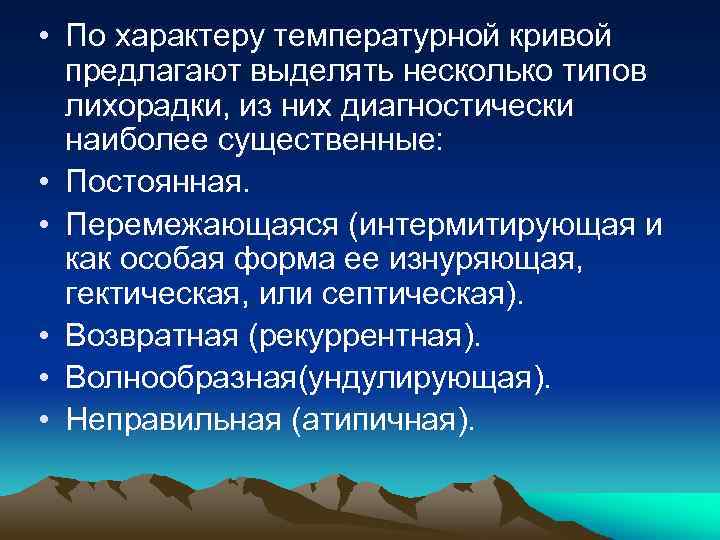 • По характеру температурной кривой предлагают выделять несколько типов лихорадки, из них диагностически наиболее существенные:
• Постоянная.
• Перемежающаяся (интермитирующая и как особая форма ее изнуряющая, гектическая, или септическая).
• Возвратная (рекуррентная).
• Волнообразная(ундулирующая).
• Неправильная (атипичная).